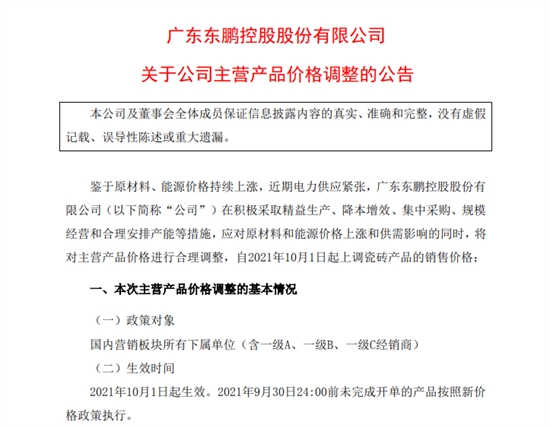 广东东鹏控股股份有限公司

关于公司主营产品价格调整的公告

本公司及董事会全体成员保证信息披露内容的真实、准确和完整，没有虚假记载、误导性陈述或重大遗漏。

鉴于原材料、能源价格持续上涨，近期电力供应紧张，广东东鹏控股股份有限公司（以下简称“公司”）在积极采取精益生产、降本增效、集中采购、规模经营和合理安排产能等措施，应对原材料和能源价格上涨和供需影响的同时，将对主营产品价格进行合理调整，自2021年10月1日起上调瓷砖产品的销售价格：

一、本次主营产品价格调整的基本情况

（一）政策对象

国内营销板块所有下属单位（含一级A、一级B、一级C经销商）

（二）生效时间

2021年10月1日起生效。2021年9月30日24:00前未完成开单的产品按照新价格政策执行。